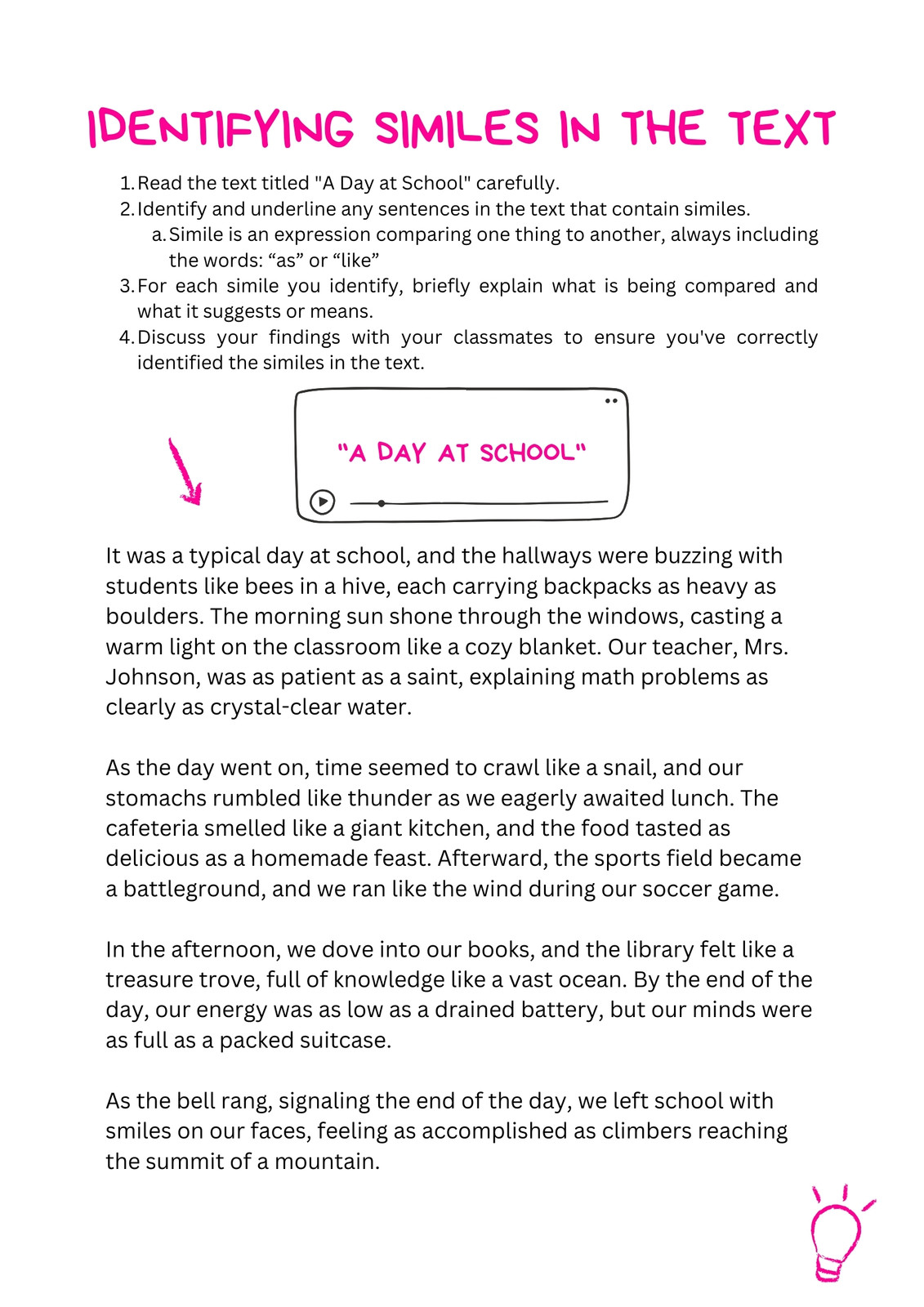 IDENTIFYING SIMILES IN THE TEXT

1. Read the text titled "A Day at School" carefully.
2. Identify and underline any sentences in the text that contain similes.
   a. Simile is an expression comparing one thing to another, always including the words: “as” or “like”
3. For each simile you identify, briefly explain what is being compared and what it suggests or means.
4. Discuss your findings with your classmates to ensure you've correctly identified the similes in the text.

"A DAY AT SCHOOL"

It was a typical day at school, and the hallways were buzzing with students like bees in a hive, each carrying backpacks as heavy as boulders. The morning sun shone through the windows, casting a warm light on the classroom like a cozy blanket. Our teacher, Mrs. Johnson, was as patient as a saint, explaining math problems as clearly as crystal-clear water.

As the day went on, time seemed to crawl like a snail, and our stomachs rumbled like thunder as we eagerly awaited lunch. The cafeteria smelled like a giant kitchen, and the food tasted as delicious as a homemade feast. Afterward, the sports field became a battleground, and we ran like the wind during our soccer game.

In the afternoon, we dove into our books, and the library felt like a treasure trove, full of knowledge like a vast ocean. By the end of the day, our energy was as low as a drained battery, but our minds were as full as a packed suitcase.

As the bell rang, signaling the end of the day, we left school with smiles on our faces, feeling as accomplished as climbers reaching the summit of a mountain.